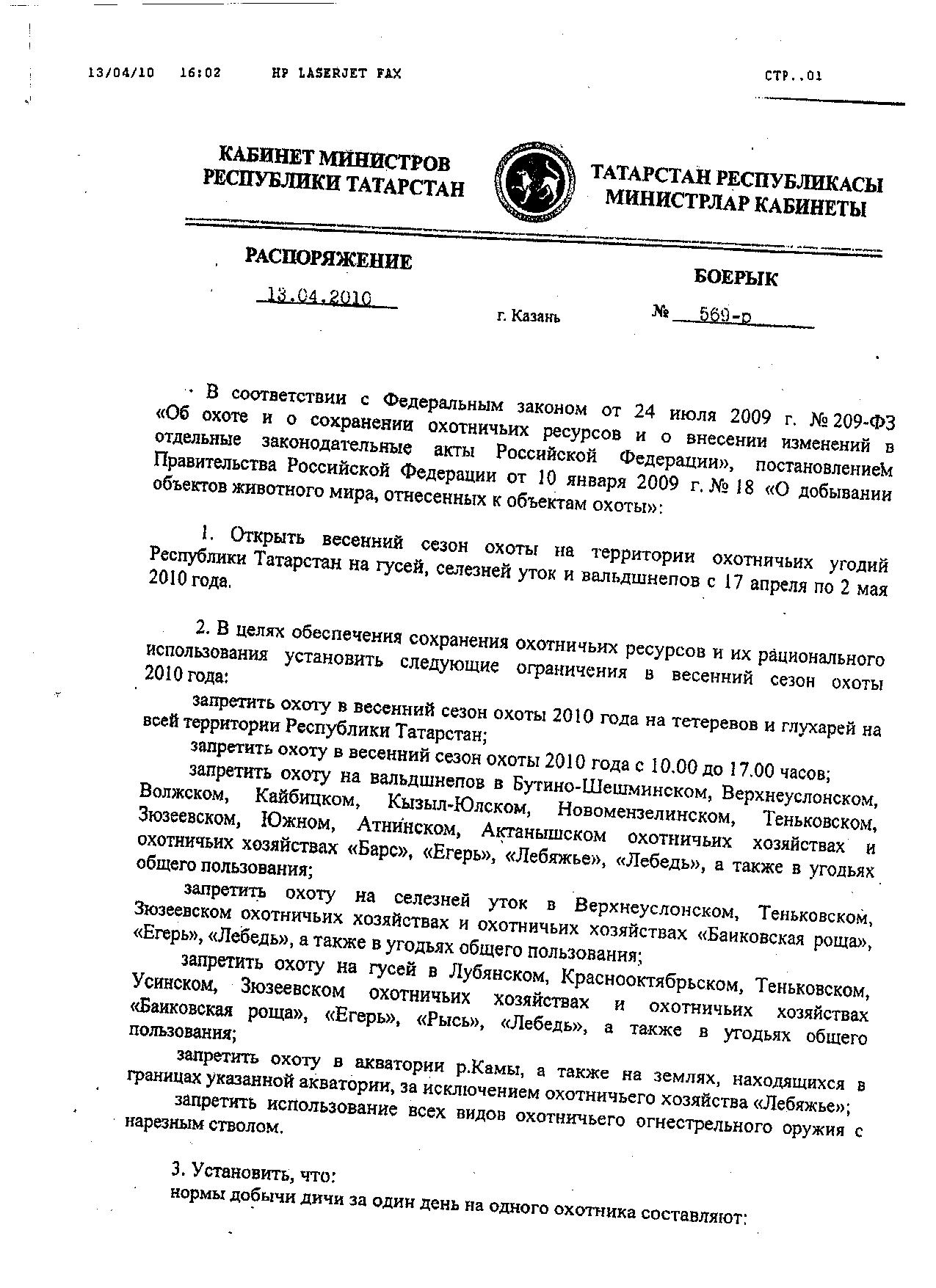 13/04/10 16:02 HP LASERJET FAX СТР..01

КАБИНЕТ МИНИСТРОВ РЕСПУБЛИКИ ТАТАРСТАН

ТАТАРСТАН РЕСПУБЛИКАСЫ МИНИСТРЛАР КАБИНЕТЫ

РАСПОРЯЖЕНИЕ

БОЕРЫК

13.04.2010

г. Казань

№ 569-р

В соответствии с Федеральным законом от 24 июля 2009 г. № 209-ФЗ «Об охоте и о сохранении охотничьих ресурсов и о внесении изменений в отдельные законодательные акты Российской Федерации», постановлением Правительства Российской Федерации от 10 января 2009 г. № 18 «О добывании объектов животного мира, отнесенных к объектам охоты»:

1. Открыть весенний сезон охоты на территории охотничьих угодий Республики Татарстан на гусей, селезней уток и вальдшнепов с 17 апреля по 2 мая 2010 года.

2. В целях обеспечения сохранения охотничьих ресурсов и их рационального использования установить следующие ограничения в весенний сезон охоты 2010 года:

запретить охоту в весенний сезон охоты 2010 года на тетеревов и глухарей на всей территории Республики Татарстан;

запретить охоту в весенний сезон охоты 2010 года с 10.00 до 17.00 часов;

запретить охоту на вальдшнепов в Бутино-Шешминском, Верхнеуслонском, Волжском, Кайбицком, Кызыл-Юлском, Новомензелинском, Теньковском, Зюзеевском, Южном, Атнинском, Актанышском охотничьих хозяйствах и охотничьих хозяйствах «Барс», «Егерь», «Лебяжье», «Лебедь», а также в угодьях общего пользования;

запретить охоту на селезней уток в Верхнеуслонском, Теньковском, Зюзеевском охотничьих хозяйствах и охотничьих хозяйствах «Баиковская роща», «Егерь», «Лебедь», а также в угодьях общего пользования;

запретить охоту на гусей в Лубянском, Краснооктябрьском, Теньковском, Усинском, Зюзеевском охотничьих хозяйствах и охотничьих хозяйствах «Баиковская роща», «Егерь», «Рысь», «Лебедь», а также в угодьях общего пользования;

запретить охоту в акватории р.Камы, а также на землях, находящихся в границах указанной акватории, за исключением охотничьего хозяйства «Лебяжье»;

запретить использование всех видов охотничьего огнестрельного оружия с нарезным стволом.

3. Установить, что:

нормы добычи дичи за один день на одного охотника составляют: